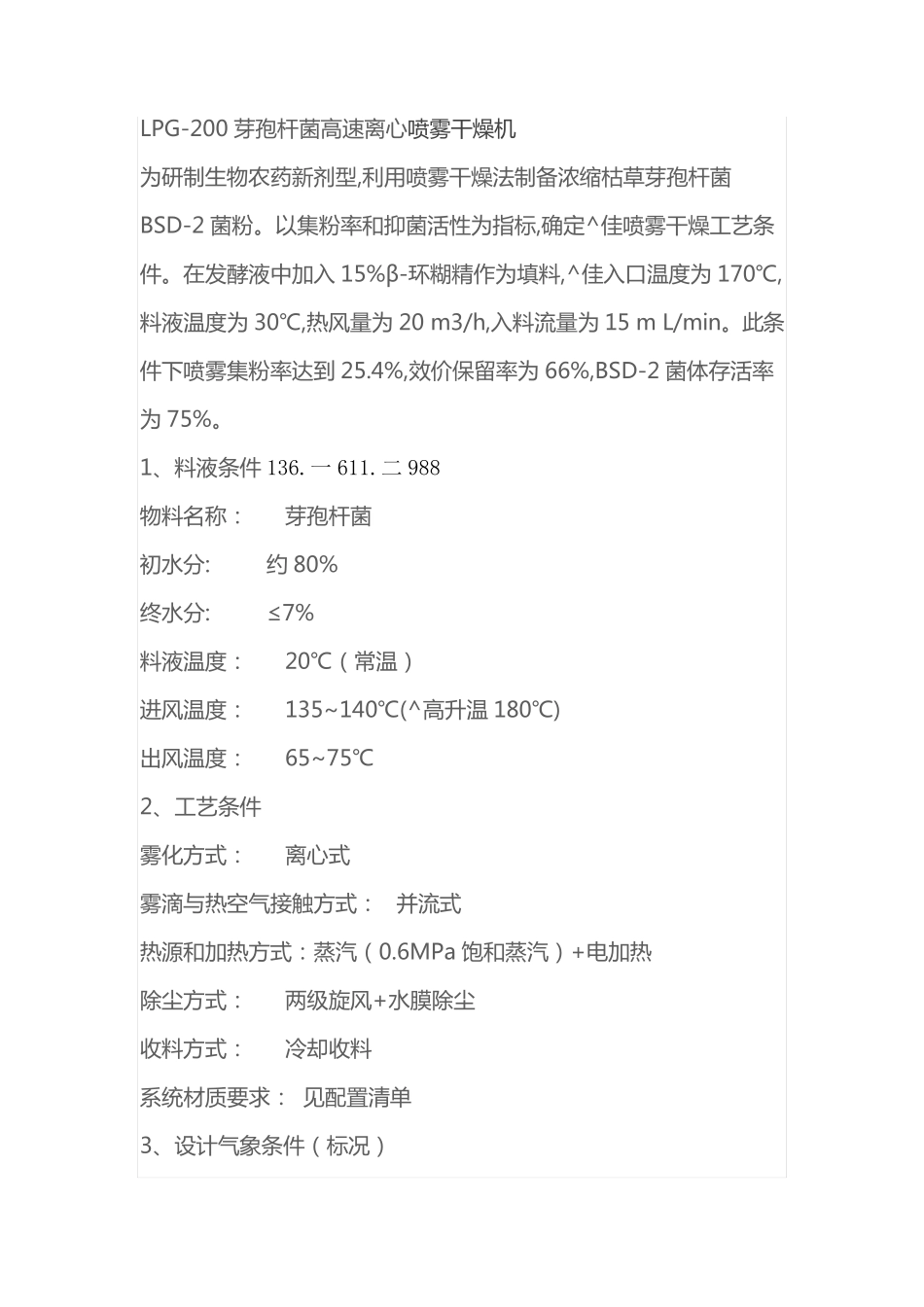 LPG-200 芽孢杆菌高速离心喷雾干燥机

为研制生物农药新剂型,利用喷雾干燥法制备浓缩枯草芽孢杆菌 BSD-2 菌粉。以集粉率和抑菌活性为指标,确定^佳喷雾干燥工艺条件。在发酵液中加入 15%β-环糊精作为填料,^佳入口温度为 170℃,料液温度为 30℃,热风量为 20 m3/h,入料流量为 15 m L/min。此条件下喷雾集粉率达到 25.4%,效价保留率为 66%,BSD-2 菌体存活率为 75%。

1、料液条件 136. 一 611. 二 988

物料名称： 芽孢杆菌

初水分: 约 80%

终水分: ≤7%

料液温度： 20℃（常温）

进风温度： 135~140℃(^高升温 180℃)

出风温度： 65~75℃

2、工艺条件

雾化方式： 离心式

雾滴与热空气接触方式： 并流式

热源和加热方式：蒸汽（0.6MPa 饱和蒸汽）+电加热

除尘方式： 两级旋风+水膜除尘

收料方式： 冷却收料

系统材质要求： 见配置清单

3、设计气象条件（标况）